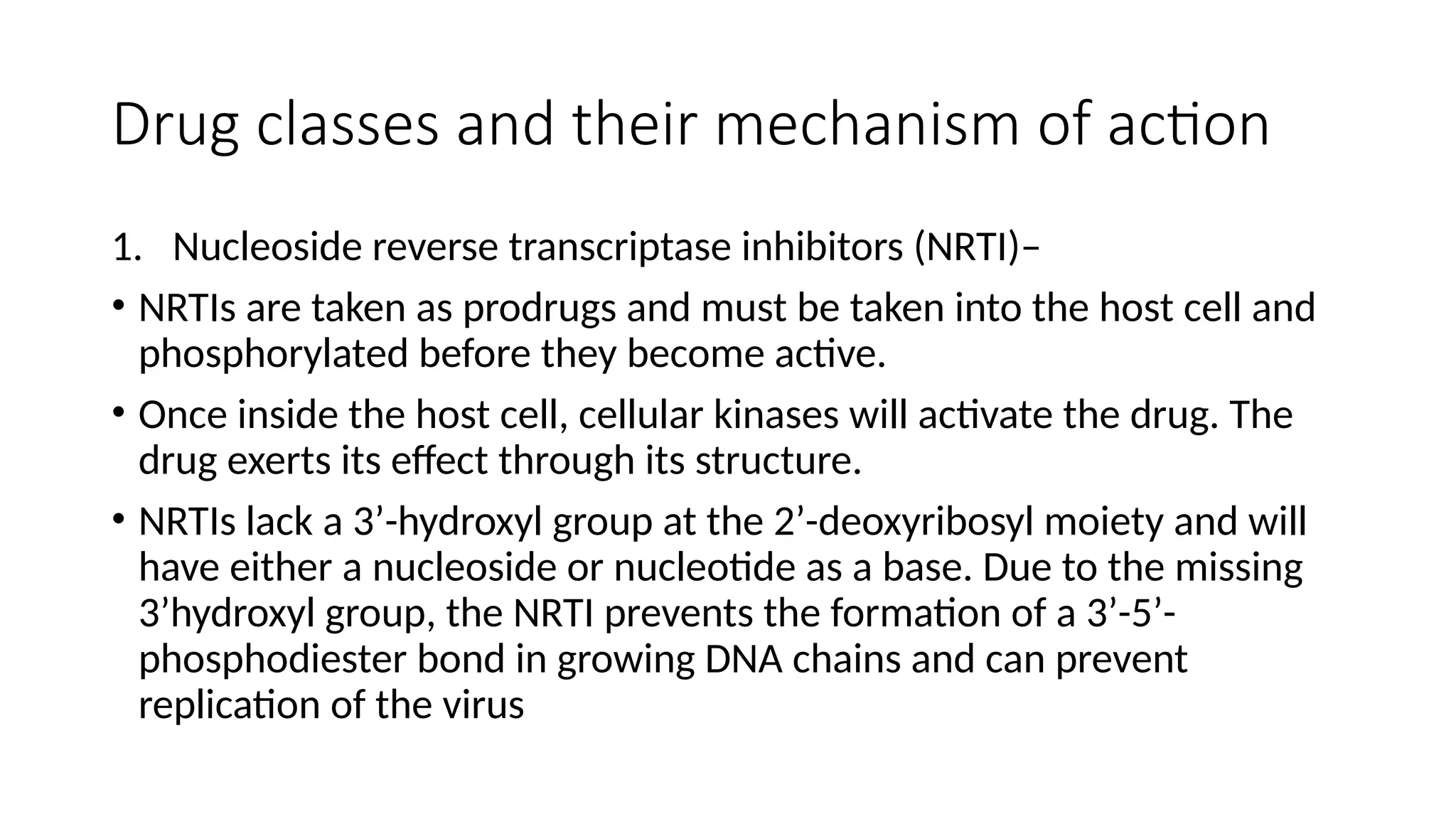 Drug classes and their mechanism of action

1. Nucleoside reverse transcriptase inhibitors (NRTI)–

• NRTIs are taken as prodrugs and must be taken into the host cell and phosphorylated before they become active.

• Once inside the host cell, cellular kinases will activate the drug. The drug exerts its effect through its structure.

• NRTIs lack a 3’-hydroxyl group at the 2’-deoxyribosyl moiety and will have either a nucleoside or nucleotide as a base. Due to the missing 3’hydroxyl group, the NRTI prevents the formation of a 3’-5’-phosphodiester bond in growing DNA chains and can prevent replication of the virus